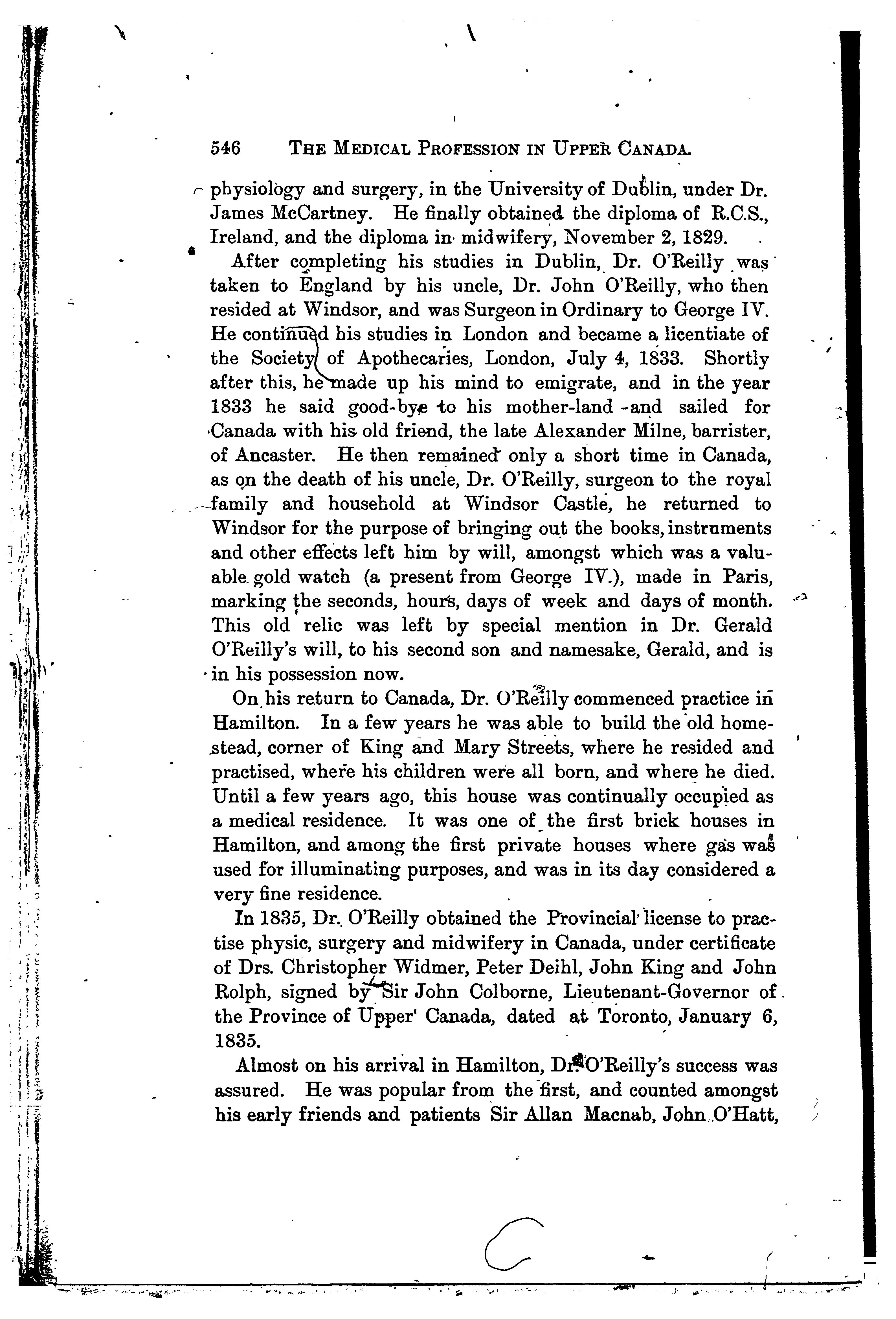 546 THE MEDICAL PROFESSION IN UPPER CANADA.

physiology and surgery, in the University of Dublin, under Dr. James McCartney. He finally obtained the diploma of R.C.S., Ireland, and the diploma in midwifery, November 2, 1829.

After completing his studies in Dublin, Dr. O'Reilly was taken to England by his uncle, Dr. John O'Reilly, who then resided at Windsor, and was Surgeon in Ordinary to George IV. He continued his studies in London and became a licentiate of the Society of Apothecaries, London, July 4, 1833. Shortly after this, he made up his mind to emigrate, and in the year 1833 he said good-bye to his mother-land and sailed for Canada with his old friend, the late Alexander Milne, barrister, of Ancaster. He then remained only a short time in Canada, as on the death of his uncle, Dr. O'Reilly, surgeon to the royal family and household at Windsor Castle, he returned to Windsor for the purpose of bringing out the books, instruments and other effects left him by will, amongst which was a valuable gold watch (a present from George IV.), made in Paris, marking the seconds, hours, days of week and days of month. This old relic was left by special mention in Dr. Gerald O'Reilly's will, to his second son and namesake, Gerald, and is in his possession now.

On his return to Canada, Dr. O'Reilly commenced practice in Hamilton. In a few years he was able to build the old homestead, corner of King and Mary Streets, where he resided and practised, where his children were all born, and where he died. Until a few years ago, this house was continually occupied as a medical residence. It was one of the first brick houses in Hamilton, and among the first private houses where gas was used for illuminating purposes, and was in its day considered a very fine residence.

In 1835, Dr. O'Reilly obtained the Provincial license to practise physic, surgery and midwifery in Canada, under certificate of Drs. Christopher Widmer, Peter Deihl, John King and John Rolph, signed by Sir John Colborne, Lieutenant-Governor of the Province of Upper Canada, dated at Toronto, January 6, 1835.

Almost on his arrival in Hamilton, Dr. O'Reilly's success was assured. He was popular from the first, and counted amongst his early friends and patients Sir Allan Macnab, John O'Hatt,